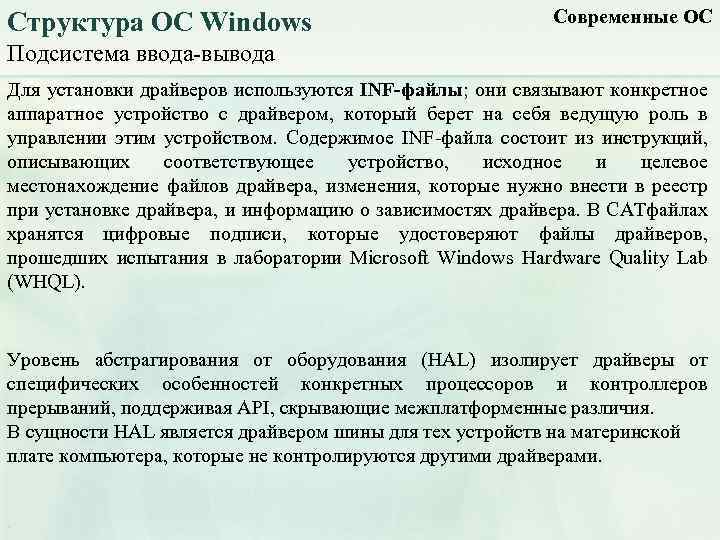 Структура ОС Windows

Современные ОС

Подсистема ввода-вывода

Для установки драйверов используются INF-файлы; они связывают конкретное аппаратное устройство с драйвером, который берет на себя ведущую роль в управлении этим устройством. Содержимое INF-файла состоит из инструкций, описывающих соответствующее устройство, исходное и целевое местонахождение файлов драйвера, изменения, которые нужно внести в реестр при установке драйвера, и информацию о зависимостях драйвера. В CATфайлах хранятся цифровые подписи, которые удостоверяют файлы драйверов, прошедших испытания в лаборатории Microsoft Windows Hardware Quality Lab (WHQL).

Уровень абстрагирования от оборудования (HAL) изолирует драйверы от специфических особенностей конкретных процессоров и контроллеров прерываний, поддерживая API, скрывающие межплатформенные различия.
В сущности HAL является драйвером шины для тех устройств на материнской плате компьютера, которые не контролируются другими драйверами.